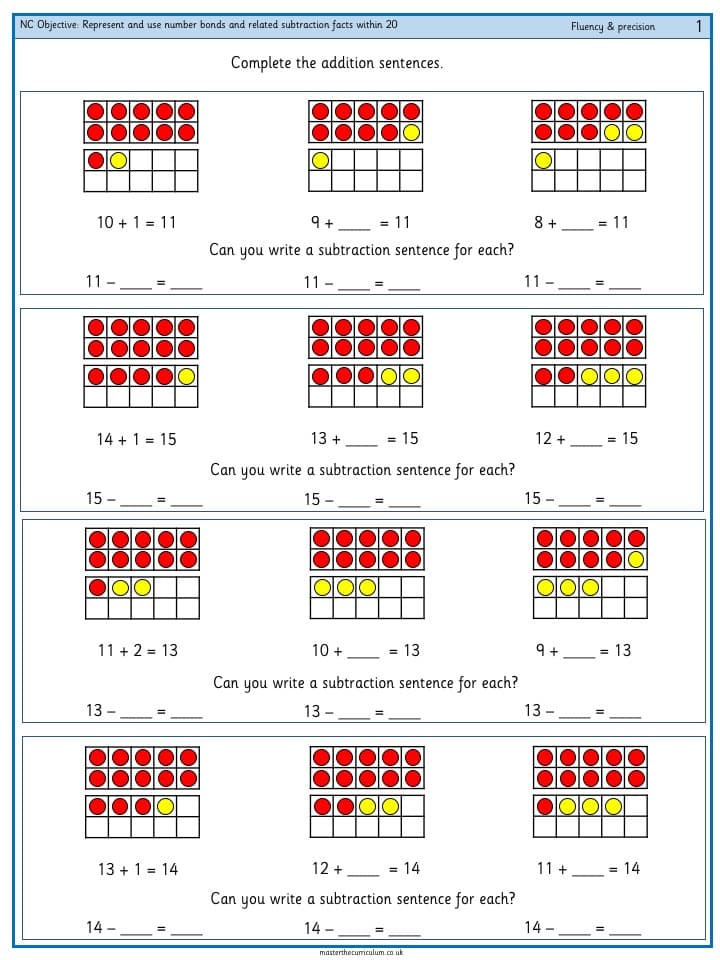 NC Objective: Represent and use number bonds and related subtraction facts within 20

Fluency & precision

1

Complete the addition sentences.

10 + 1 = 11

9 + ____ = 11

8 + ____ = 11

Can you write a subtraction sentence for each?

11 – ____ = ____

11 – ____ = ____

11 – ____ = ____

14 + 1 = 15

13 + ____ = 15

12 + ____ = 15

Can you write a subtraction sentence for each?

15 – ____ = ____

15 – ____ = ____

15 – ____ = ____

11 + 2 = 13

10 + ____ = 13

9 + ____ = 13

Can you write a subtraction sentence for each?

13 – ____ = ____

13 – ____ = ____

13 – ____ = ____

13 + 1 = 14

12 + ____ = 14

11 + ____ = 14

Can you write a subtraction sentence for each?

14 – ____ = ____

14 – ____ = ____

14 – ____ = ____

masterthecurriculum.co.uk